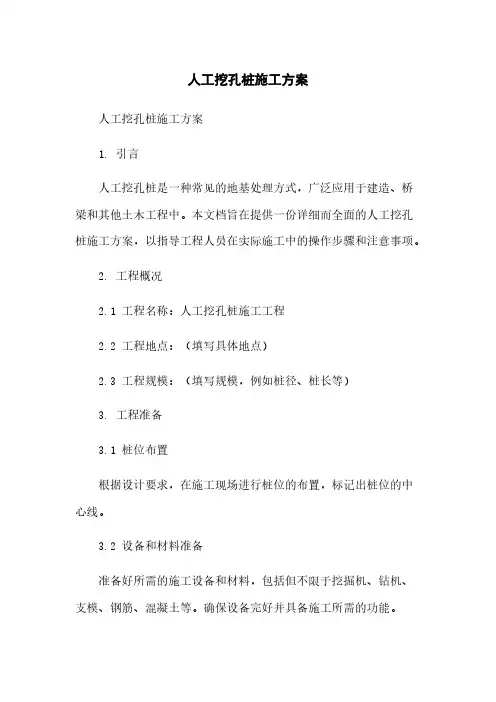 人工挖孔桩施工方案

人工挖孔桩施工方案

1. 引言

人工挖孔桩是一种常见的地基处理方式，广泛应用于建造、桥梁和其他土木工程中。本文档旨在提供一份详细而全面的人工挖孔桩施工方案，以指导工程人员在实际施工中的操作步骤和注意事项。

2. 工程概况

2.1 工程名称：人工挖孔桩施工工程

2.2 工程地点：（填写具体地点）

2.3 工程规模：（填写规模，例如桩径、桩长等）

3. 工程准备

3.1 桩位布置

根据设计要求，在施工现场进行桩位的布置，标记出桩位的中心线。

3.2 设备和材料准备

准备好所需的施工设备和材料，包括但不限于挖掘机、钻机、支模、钢筋、混凝土等。确保设备完好并具备施工所需的功能。